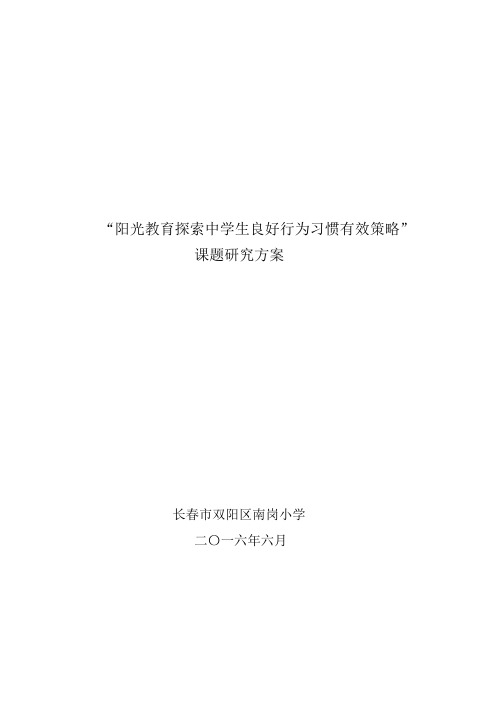 “阳光教育探索中学生良好行为习惯有效策略”
课题研究方案

长春市双阳区南岗小学
二〇一六年六月